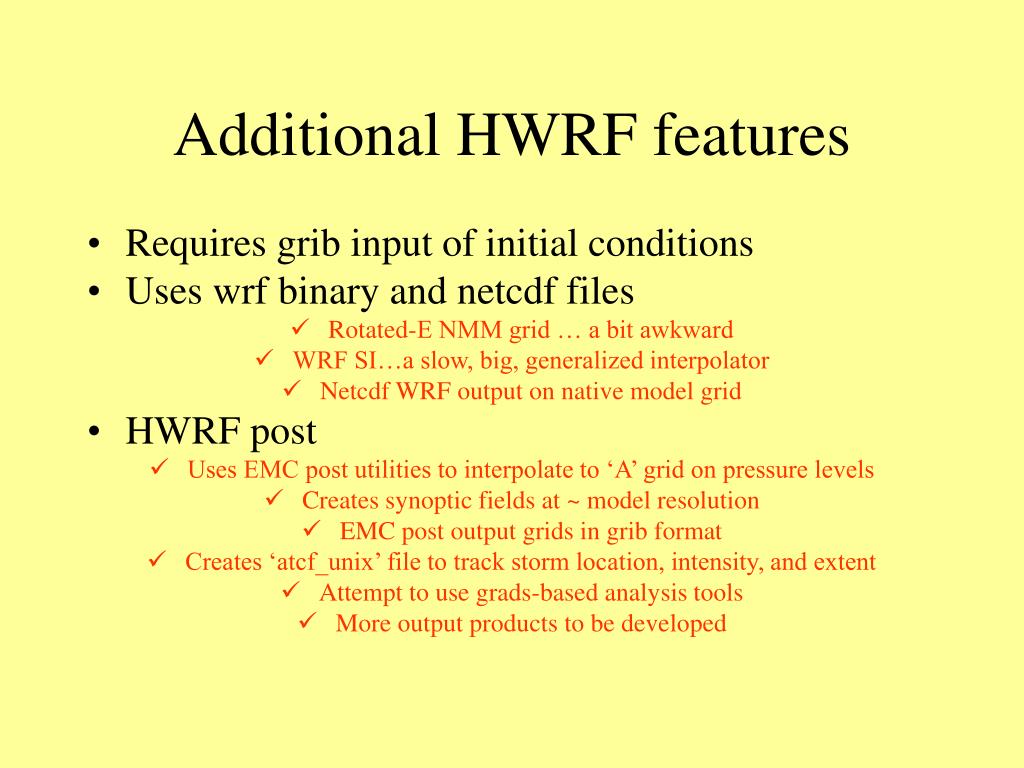 Additional HWRF features

• Requires grib input of initial conditions
• Uses wrf binary and netcdf files
✓ Rotated-E NMM grid … a bit awkward
✓ WRF SI…a slow, big, generalized interpolator
✓ Netcdf WRF output on native model grid
• HWRF post
✓ Uses EMC post utilities to interpolate to ‘A’ grid on pressure levels
✓ Creates synoptic fields at ~ model resolution
✓ EMC post output grids in grib format
✓ Creates ‘atcf_unix’ file to track storm location, intensity, and extent
✓ Attempt to use grads-based analysis tools
✓ More output products to be developed